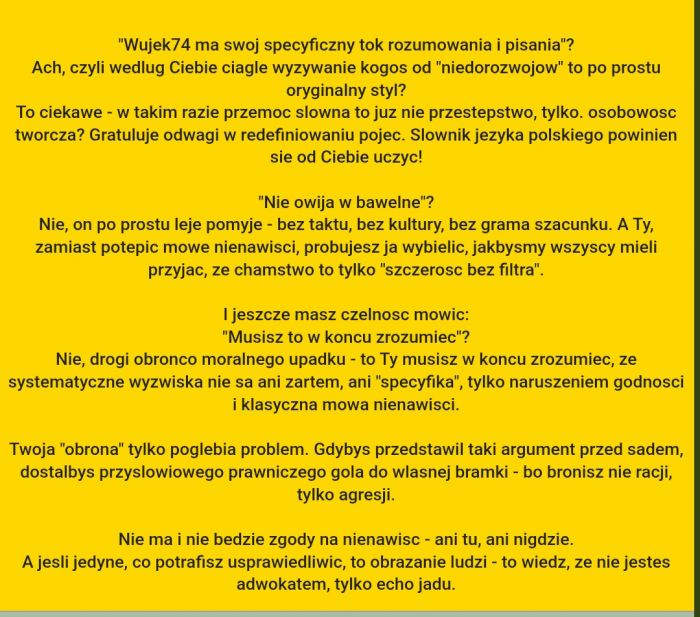 "Wujek74 ma swoj specyficzny tok rozumowania i pisania"?
Ach, czyli wedlug Ciebie ciagle wyzywanie kogos od "niedorozwojow" to po prostu oryginalny styl?
To ciekawe - w takim razie przemoc slowna to juz nie przestepstwo, tylko. osobowosc tworcza? Gratuluje odwagi w redefiniowaniu pojec. Slownik jezyka polskiego powinien sie od Ciebie uczyc!

"Nie owija w bawelne"?
Nie, on po prostu leje pomyje - bez taktu, bez kultury, bez grama szacunku. A Ty, zamiast potepic mowe nienawisci, probujesz ja wybielic, jakbysmy wszyscy mieli przyjac, ze chamstwo to tylko "szczerosc bez filtra".

I jeszcze masz czelnosc mowic:
"Musisz to w koncu zrozumiec"?
Nie, drogi obronco moralnego upadku - to Ty musisz w koncu zrozumiec, ze systematyczne wyzwiska nie sa ani zartem, ani "specyfika", tylko naruszeniem godnosci i klasyczna mowa nienawisci.

Twoja "obrona" tylko poglebia problem. Gdybys przedstawil taki argument przed sadem, dostalbys przyslowiowego prawniczego gola do wlasnej bramki - bo bronisz nie racji, tylko agresji.

Nie ma i nie bedzie zgody na nienawisc - ani tu, ani nigdzie.
A jesli jedyne, co potrafisz usprawiedliwic, to obrazanie ludzi - to wiedz, ze nie jestes adwokatem, tylko echo jadu.